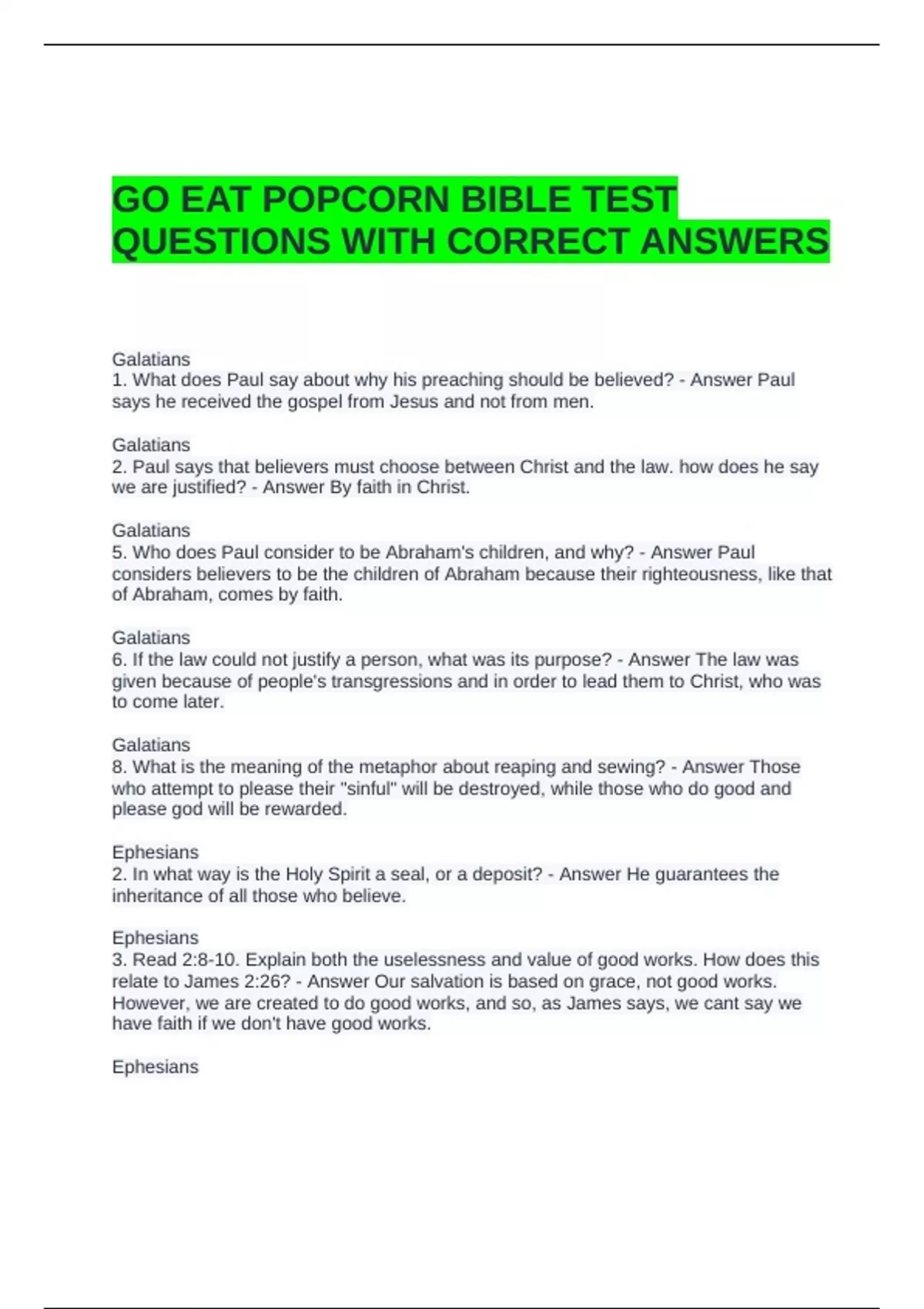 GO EAT POPCORN BIBLE TEST QUESTIONS WITH CORRECT ANSWERS

Galatians
1. What does Paul say about why his preaching should be believed? - Answer Paul says he received the gospel from Jesus and not from men.

Galatians
2. Paul says that believers must choose between Christ and the law. how does he say we are justified? - Answer By faith in Christ.

Galatians
5. Who does Paul consider to be Abraham's children, and why? - Answer Paul considers believers to be the children of Abraham because their righteousness, like that of Abraham, comes by faith.

Galatians
6. If the law could not justify a person, what was its purpose? - Answer The law was given because of people's transgressions and in order to lead them to Christ, who was to come later.

Galatians
8. What is the meaning of the metaphor about reaping and sewing? - Answer Those who attempt to please their "sinful" will be destroyed, while those who do good and please god will be rewarded.

Ephesians
2. In what way is the Holy Spirit a seal, or a deposit? - Answer He guarantees the inheritance of all those who believe.

Ephesians
3. Read 2:8-10. Explain both the uselessness and value of good works. How does this relate to James 2:26? - Answer Our salvation is based on grace, not good works. However, we are created to do good works, and so, as James says, we cant say we have faith if we don't have good works.

Ephesians